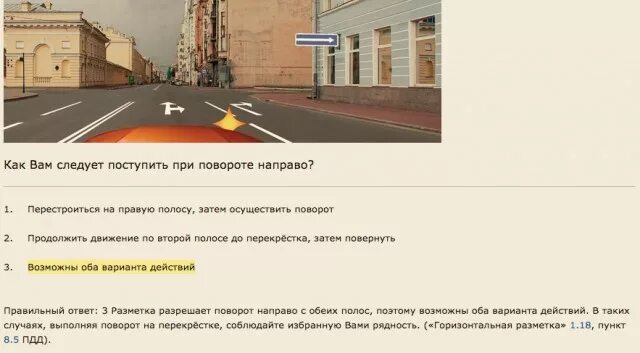 Как Вам следует поступить при повороте направо?

1. Перестроиться на правую полосу, затем осуществить поворот

2. Продолжить движение по второй полосе до перекрёстка, затем повернуть

3. Возможны оба варианта действий

Правильный ответ: 3 Разметка разрешает поворот направо с обеих полос, поэтому возможны оба варианта действий. В таких случаях, выполняя поворот на перекрёстке, соблюдайте избранную Вами рядность. («Горизонтальная разметка» 1.18, пункт 8.5 ПДД).